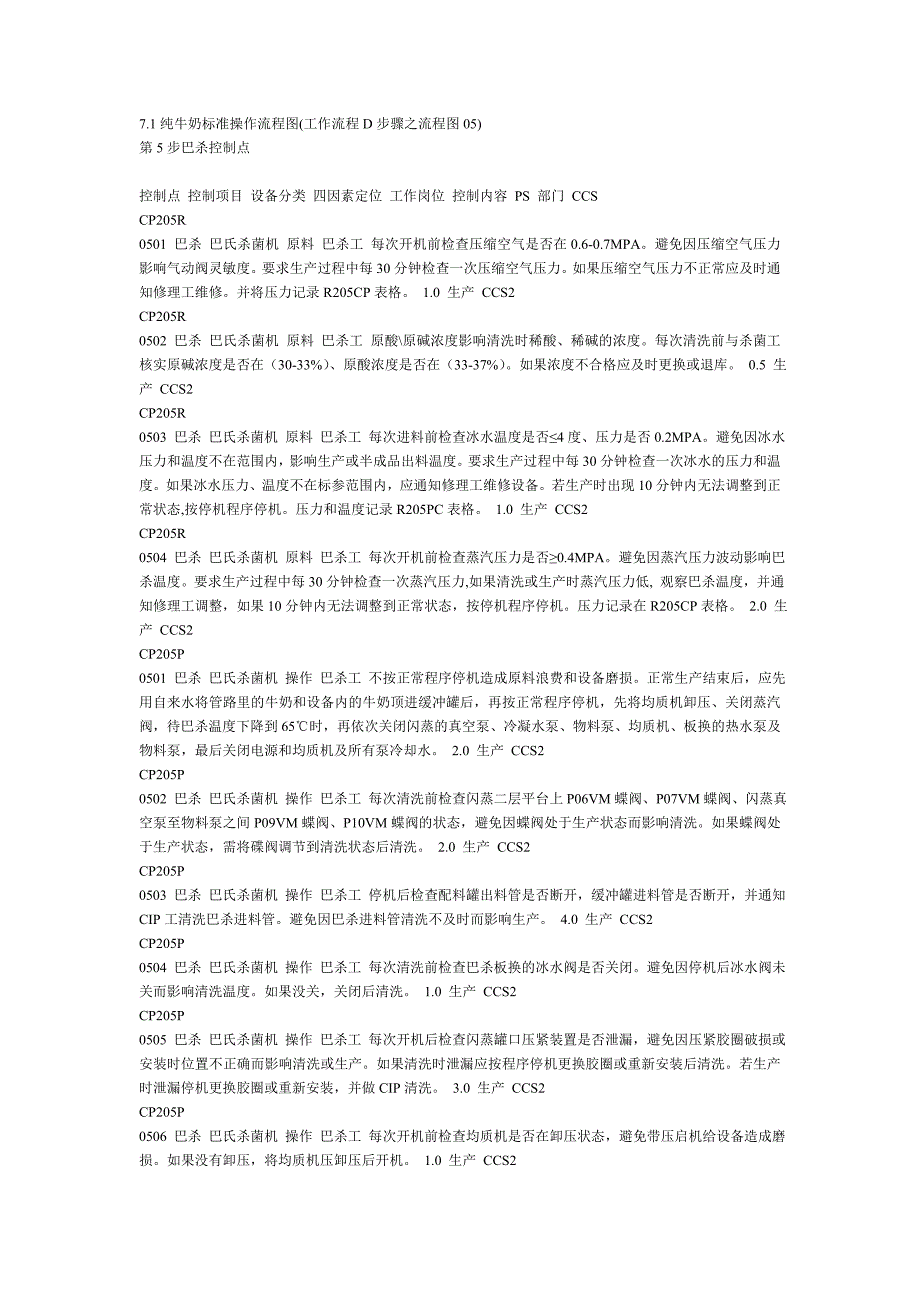 7.1 纯牛奶标准操作流程图(工作流程 D 步骤之流程图 05)
第 5 步巴杀控制点

控制点 控制项目 设备分类 四因素定位 工作岗位 控制内容 PS 部门 CCS
CP205R
0501 巴杀 巴氏杀菌机 原料 巴杀工 每次开机前检查压缩空气是否在 0.6-0.7MPA。避免因压缩空气压力影响气动阀灵敏度。要求生产过程中每 30 分钟检查一次压缩空气压力。如果压缩空气压力不正常应及时通知修理工维修。并将压力记录 R205CP 表格。 1.0 生产 CCS2
CP205R
0502 巴杀 巴氏杀菌机 原料 巴杀工 原酸\原碱浓度影响清洗时稀酸、稀碱的浓度。每次清洗前与杀菌工核实原碱浓度是否在（30-33%）、原酸浓度是否在（33-37%）。如果浓度不合格应及时更换或退库。 0.5 生产 CCS2
CP205R
0503 巴杀 巴氏杀菌机 原料 巴杀工 每次进料前检查冰水温度是否≤4 度、压力是否 0.2MPA。避免因冰水压力和温度不在范围内，影响生产或半成品出料温度。要求生产过程中每 30 分钟检查一次冰水的压力和温度。如果冰水压力、温度不在标参范围内，应通知修理工维修设备。若生产时出现 10 分钟内无法调整到正常状态,按停机程序停机。压力和温度记录 R205PC 表格。 1.0 生产 CCS2
CP205R
0504 巴杀 巴氏杀菌机 原料 巴杀工 每次开机前检查蒸汽压力是否≥0.4MPA。避免因蒸汽压力波动影响巴杀温度。要求生产过程中每 30 分钟检查一次蒸汽压力,如果清洗或生产时蒸汽压力低, 观察巴杀温度，并通知修理工调整，如果 10 分钟内无法调整到正常状态，按停机程序停机。压力记录在 R205CP 表格。 2.0 生产 CCS2
CP205P
0501 巴杀 巴氏杀菌机 操作 巴杀工 不按正常程序停机造成原料浪费和设备磨损。正常生产结束后，应先用自来水将管路里的牛奶和设备内的牛奶顶进缓冲罐后，再按正常程序停机，先将均质机卸压、关闭蒸汽阀，待巴杀温度下降到 65℃时，再依次关闭闪蒸的真空泵、冷凝水泵、物料泵、均质机、板换的热水泵及物料泵，最后关闭电源和均质机及所有泵冷却水。 2.0 生产 CCS2
CP205P
0502 巴杀 巴氏杀菌机 操作 巴杀工 每次清洗前检查闪蒸二层平台上 P06VM 蝶阀、P07VM 蝶阀、闪蒸真空泵至物料泵之间 P09VM 蝶阀、P10VM 蝶阀的状态，避免因蝶阀处于生产状态而影响清洗。如果蝶阀处于生产状态，需将碟阀调节到清洗状态后清洗。 2.0 生产 CCS2
CP205P
0503 巴杀 巴氏杀菌机 操作 巴杀工 停机后检查配料罐出料管是否断开，缓冲罐进料管是否断开，并通知 CIP 工清洗巴杀进料管。避免因巴杀进料管清洗不及时而影响生产。 4.0 生产 CCS2
CP205P
0504 巴杀 巴氏杀菌机 操作 巴杀工 每次清洗前检查巴杀板换的冰水阀是否关闭。避免因停机后冰水阀未关而影响清洗温度。如果没关，关闭后清洗。 1.0 生产 CCS2
CP205P
0505 巴杀 巴氏杀菌机 操作 巴杀工 每次开机后检查闪蒸罐口压紧装置是否泄漏，避免因压紧胶圈破损或安装时位置不正确而影响清洗或生产。如果清洗时泄漏应按程序停机更换胶圈或重新安装后清洗。若生产时泄漏停机更换胶圈或重新安装，并做 CIP 清洗。 3.0 生产 CCS2
CP205P
0506 巴杀 巴氏杀菌机 操作 巴杀工 每次开机前检查均质机是否在卸压状态，避免带压启机给设备造成磨损。如果没有卸压，将均质机压卸压后开机。 1.0 生产 CCS2